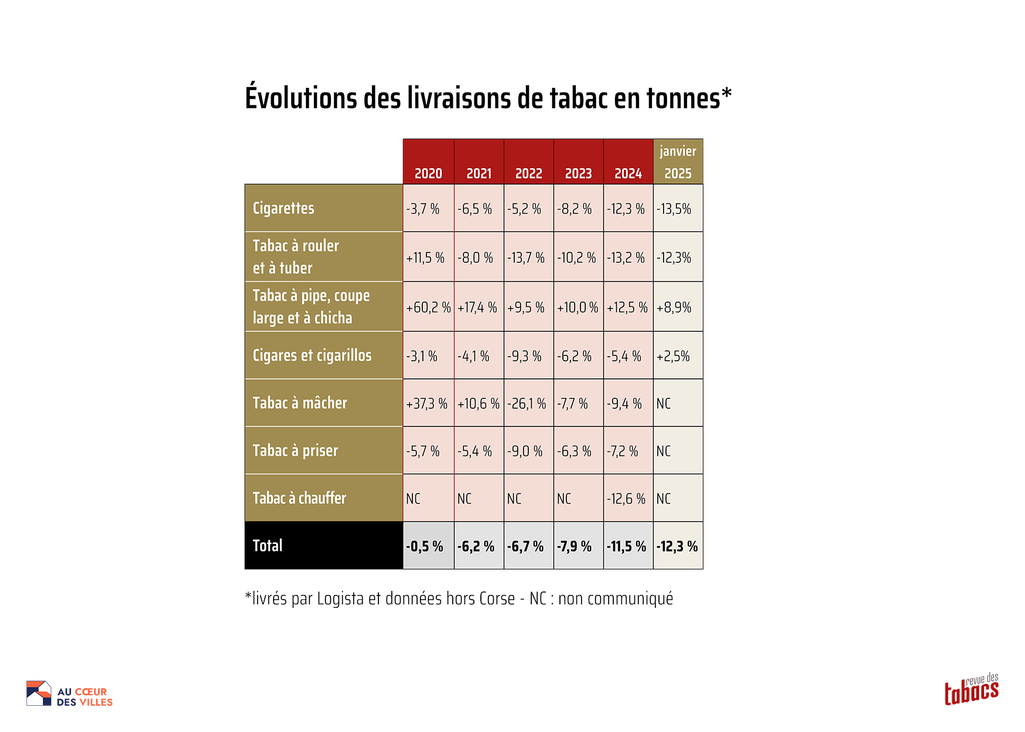 Évolutions des livraisons de tabac en tonnes*

| | 2020 | 2021 | 2022 | 2023 | 2024 | janvier 2025 |
|---|---|---|---|---|---|---|
| Cigarettes | -3,7 % | -6,5 % | -5,2 % | -8,2 % | -12,3 % | -13,5% |
| Tabac à rouler et à tuber | +11,5 % | -8,0 % | -13,7 % | -10,2 % | -13,2 % | -12,3% |
| Tabac à pipe, coupe large et à chicha | +60,2 % | +17,4 % | +9,5 % | +10,0 % | +12,5 % | +8,9% |
| Cigares et cigarillos | -3,1 % | -4,1 % | -9,3 % | -6,2 % | -5,4 % | +2,5% |
| Tabac à mâcher | +37,3 % | +10,6 % | -26,1 % | -7,7 % | -9,4 % | NC |
| Tabac à priser | -5,7 % | -5,4 % | -9,0 % | -6,3 % | -7,2 % | NC |
| Tabac à chauffer | NC | NC | NC | NC | -12,6 % | NC |
| Total | -0,5 % | -6,2 % | -6,7 % | -7,9 % | -11,5 % | -12,3 % |

*livrés par Logista et données hors Corse - NC : non communiqué

AU CŒUR DES VILLES

revue des tabacs